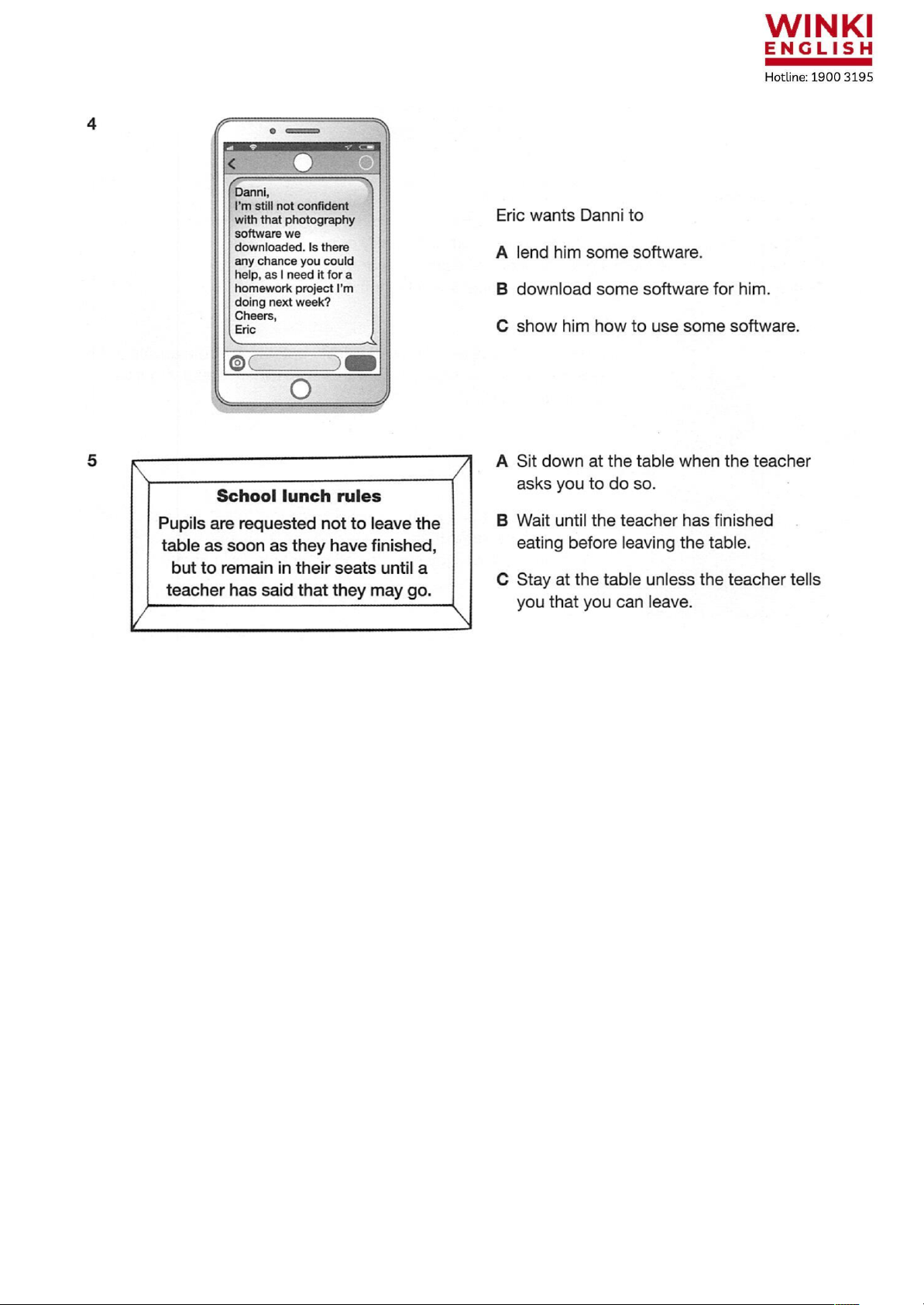 WINKI
ENGLISH
Hotline: 1900 3195

4

Danni,
I'm still not confident with that photography software we downloaded. Is there any chance you could help, as I need it for a homework project I'm doing next week?
Cheers,
Eric

Eric wants Danni to

A lend him some software.

B download some software for him.

C show him how to use some software.

5

School lunch rules

Pupils are requested not to leave the table as soon as they have finished, but to remain in their seats until a teacher has said that they may go.

A Sit down at the table when the teacher asks you to do so.

B Wait until the teacher has finished eating before leaving the table.

C Stay at the table unless the teacher tells you that you can leave.